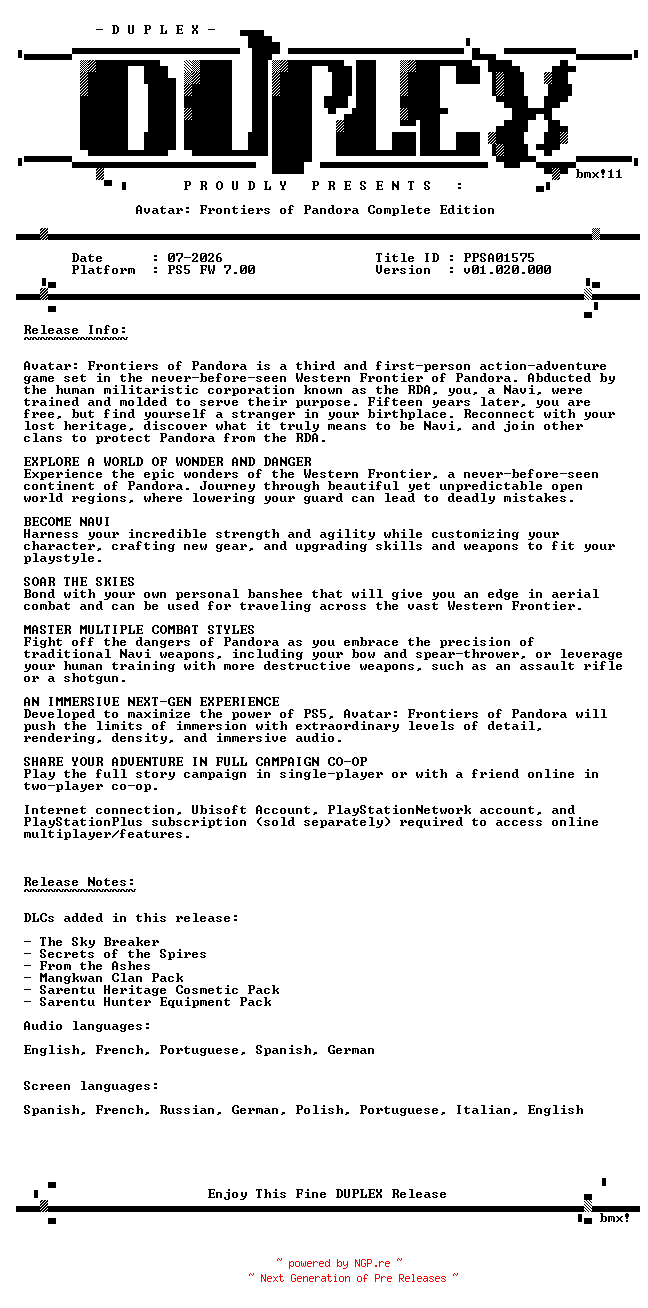 - D U P L E X -

DUPLEX

bmx!11

P R O U D L Y   P R E S E N T S   :

Avatar: Frontiers of Pandora Complete Edition

Date : 07-2026
Platform : PS5 FW 7.00

Title ID : PPSA01575
Version : v01.020.000

Release Info:
~~~~~~~~~~~~~

Avatar: Frontiers of Pandora is a third and first-person action-adventure game set in the never-before-seen Western Frontier of Pandora. Abducted by the human militaristic corporation known as the RDA, you, a Navi, were trained and molded to serve their purpose. Fifteen years later, you are free, but find yourself a stranger in your birthplace. Reconnect with your lost heritage, discover what it truly means to be Navi, and join other clans to protect Pandora from the RDA.

EXPLORE A WORLD OF WONDER AND DANGER
Experience the epic wonders of the Western Frontier, a never-before-seen continent of Pandora. Journey through beautiful yet unpredictable open world regions, where lowering your guard can lead to deadly mistakes.

BECOME NAVI
Harness your incredible strength and agility while customizing your character, crafting new gear, and upgrading skills and weapons to fit your playstyle.

SOAR THE SKIES
Bond with your own personal banshee that will give you an edge in aerial combat and can be used for traveling across the vast Western Frontier.

MASTER MULTIPLE COMBAT STYLES
Fight off the dangers of Pandora as you embrace the precision of traditional Navi weapons, including your bow and spear-thrower, or leverage your human training with more destructive weapons, such as an assault rifle or a shotgun.

AN IMMERSIVE NEXT-GEN EXPERIENCE
Developed to maximize the power of PS5, Avatar: Frontiers of Pandora will push the limits of immersion with extraordinary levels of detail, rendering, density, and immersive audio.

SHARE YOUR ADVENTURE IN FULL CAMPAIGN CO-OP
Play the full story campaign in single-player or with a friend online in two-player co-op.

Internet connection, Ubisoft Account, PlayStationNetwork account, and PlayStationPlus subscription (sold separately) required to access online multiplayer/features.

Release Notes:
~~~~~~~~~~~~~~

DLCs added in this release:

- The Sky Breaker
- Secrets of the Spires
- From the Ashes
- Mangkwan Clan Pack
- Sarentu Heritage Cosmetic Pack
- Sarentu Hunter Equipment Pack

Audio languages:

English, French, Portuguese, Spanish, German

Screen languages:

Spanish, French, Russian, German, Polish, Portuguese, Italian, English

Enjoy This Fine DUPLEX Release

bmx!

~ powered by NGP.re ~
~ Next Generation of Pre Releases ~